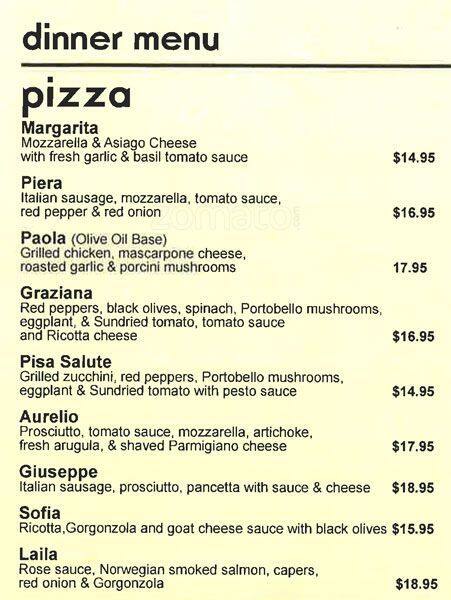 dinner menu

pizza

Margarita
Mozzarella & Asiago Cheese
with fresh garlic & basil tomato sauce $14.95

Piera
Italian sausage, mozzarella, tomato sauce,
red pepper & red onion $16.95

Paola (Olive Oil Base)
Grilled chicken, mascarpone cheese,
roasted garlic & porcini mushrooms 17.95

Graziana
Red peppers, black olives, spinach, Portobello mushrooms,
eggplant, & Sundried tomato, tomato sauce
and Ricotta cheese $16.95

Pisa Salute
Grilled zucchini, red peppers, Portobello mushrooms,
eggplant & Sundried tomato with pesto sauce $14.95

Aurelio
Prosciutto, tomato sauce, mozzarella, artichoke,
fresh arugula, & shaved Parmigiano cheese $17.95

Giuseppe
Italian sausage, prosciutto, pancetta with sauce & cheese $18.95

Sofia
Ricotta,Gorgonzola and goat cheese sauce with black olives $15.95

Laila
Rose sauce, Norwegian smoked salmon, capers,
red onion & Gorgonzola $18.95

zomato